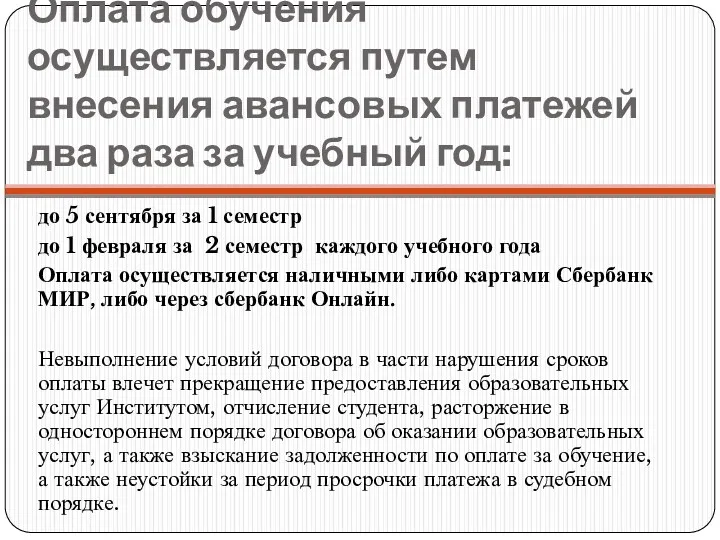 Оплата обучения осуществляется путем внесения авансовых платежей два раза за учебный год:

до 5 сентября за 1 семестр

до 1 февраля за 2 семестр каждого учебного года

Оплата осуществляется наличными либо картами Сбербанк МИР, либо через сбербанк Онлайн.

Невыполнение условий договора в части нарушения сроков оплаты влечет прекращение предоставления образовательных услуг Институтом, отчисление студента, расторжение в одностороннем порядке договора об оказании образовательных услуг, а также взыскание задолженности по оплате за обучение, а также неустойки за период просрочки платежа в судебном порядке.